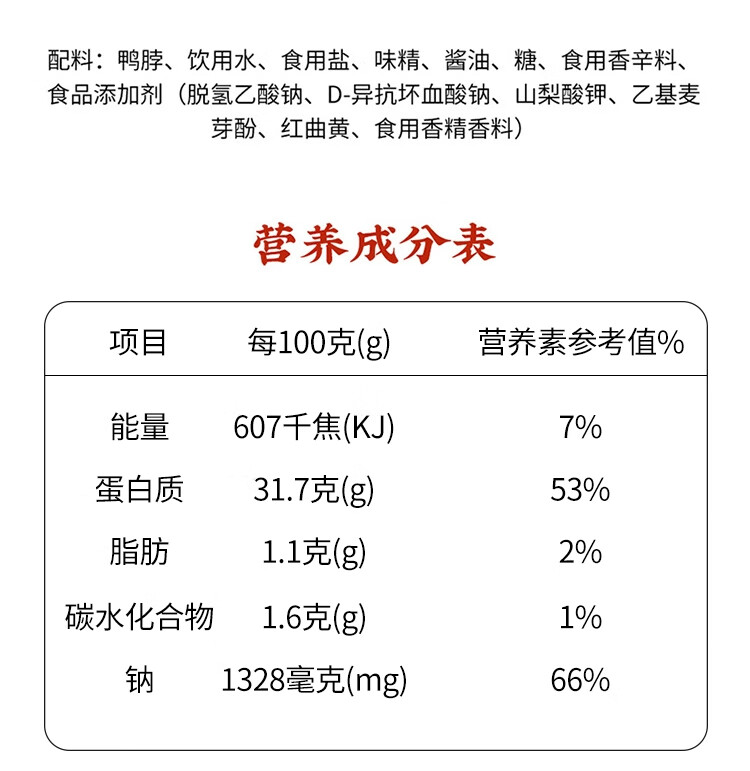 配料：鸭脖、饮用水、食用盐、味精、酱油、糖、食用香辛料、食品添加剂（脱氢乙酸钠、D-异抗坏血酸钠、山梨酸钾、乙基麦芽酚、红曲黄、食用香精香料）

营养成分表

| 项目 | 每100克(g) | 营养素参考值% |
|---|---|---|
| 能量 | 607千焦(KJ) | 7% |
| 蛋白质 | 31.7克(g) | 53% |
| 脂肪 | 1.1克(g) | 2% |
| 碳水化合物 | 1.6克(g) | 1% |
| 钠 | 1328毫克(mg) | 66% |